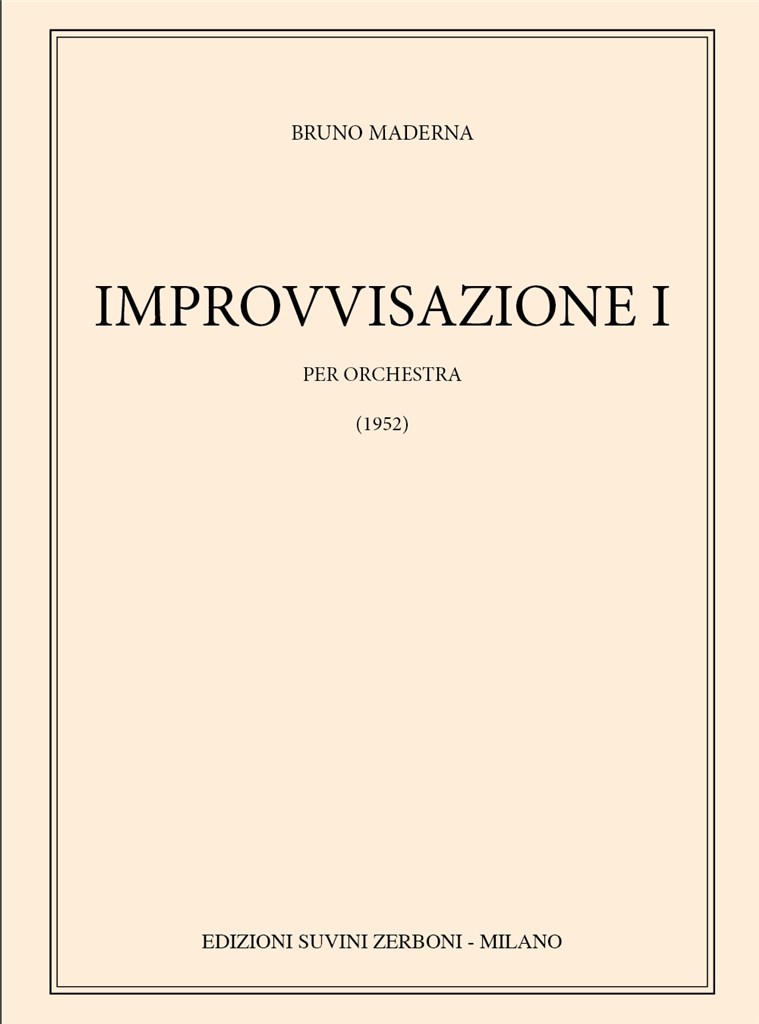 BRUNO MADERNA

IMPROVVISAZIONE I

PER ORCHESTRA

(1952)

EDIZIONI SUVINI ZERBONI - MILANO